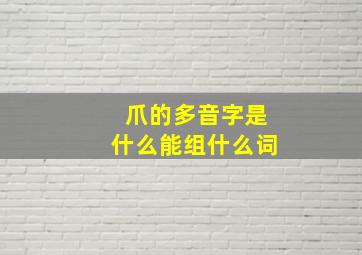 爪的多音字是
什么能组什么词